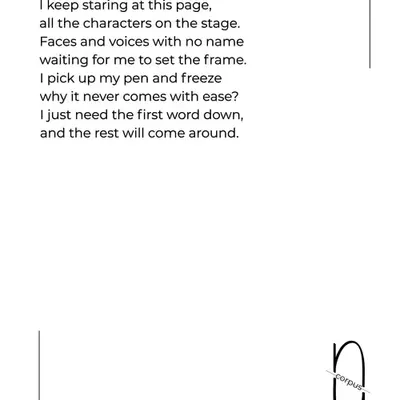 I keep staring at this page,
all the characters on the stage.
Faces and voices with no name
waiting for me to set the frame.
I pick up my pen and freeze
why it never comes with ease?
I just need the first word down,
and the rest will come around.

corpus